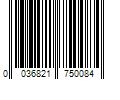 0 036821 750084